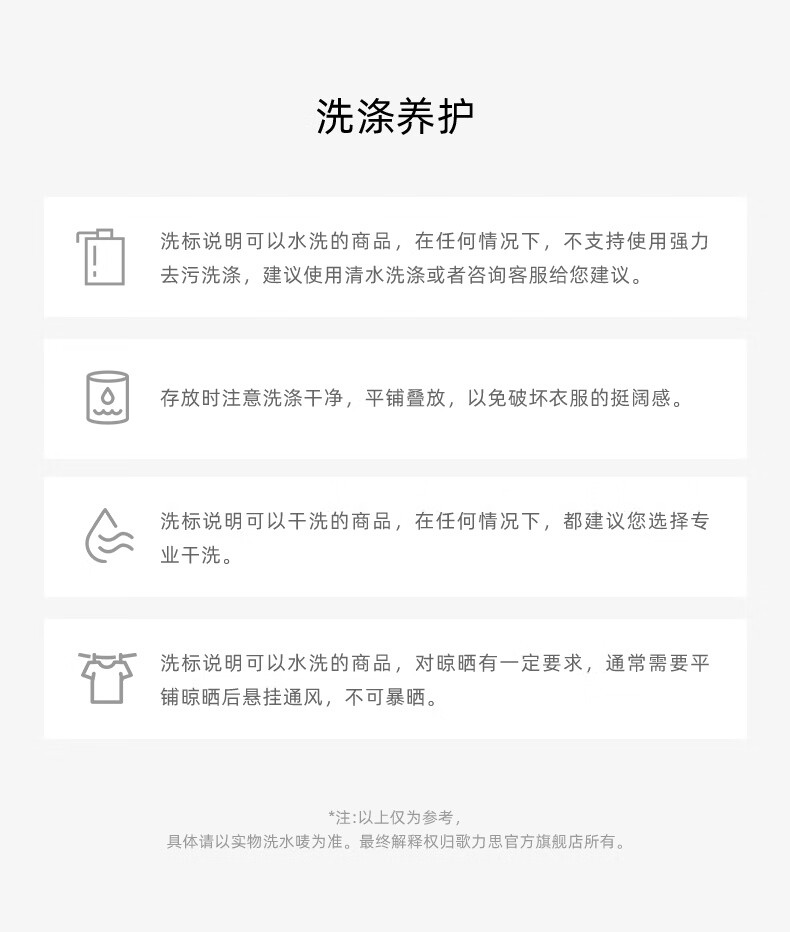 洗涤养护

洗标说明可以水洗的商品，在任何情况下，不支持使用强力去污洗涤，建议使用清水洗涤或者咨询客服给您建议。

存放时注意洗涤干净，平铺叠放，以免破坏衣服的挺阔感。

洗标说明可以干洗的商品，在任何情况下，都建议您选择专业干洗。

洗标说明可以水洗的商品，对晾晒有一定要求，通常需要平铺晾晒后悬挂通风，不可暴晒。

*注:以上仅为参考，
具体请以实物洗水唛为准。最终解释权归歌力思官方旗舰店所有。